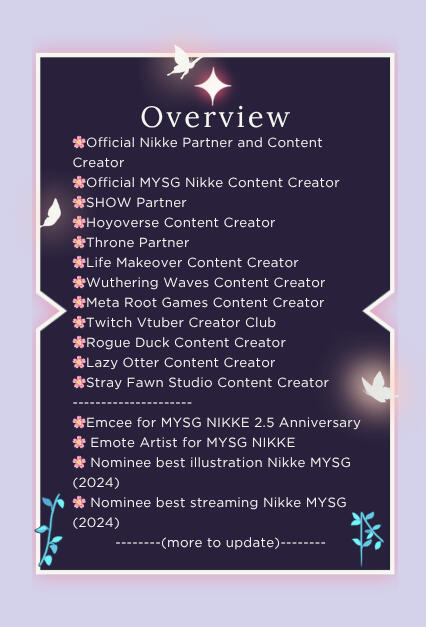 Overview

🌸Official Nikke Partner and Content Creator
🌸Official MYSG Nikke Content Creator
🌸SHOW Partner
🌸Hoyoverse Content Creator
🌸Throne Partner
🌸Life Makeover Content Creator
🌸Wuthering Waves Content Creator
🌸Meta Root Games Content Creator
🌸Twitch Vtuber Creator Club
🌸Rogue Duck Content Creator
🌸Lazy Otter Content Creator
🌸Stray Fawn Studio Content Creator
---------------------
🌸Emcee for MYSG NIKKE 2.5 Anniversary
🌸 Emote Artist for MYSG NIKKE
🌸 Nominee best illustration Nikke MYSG (2024)
🌸 Nominee best streaming Nikke MYSG (2024)
--------(more to update)--------